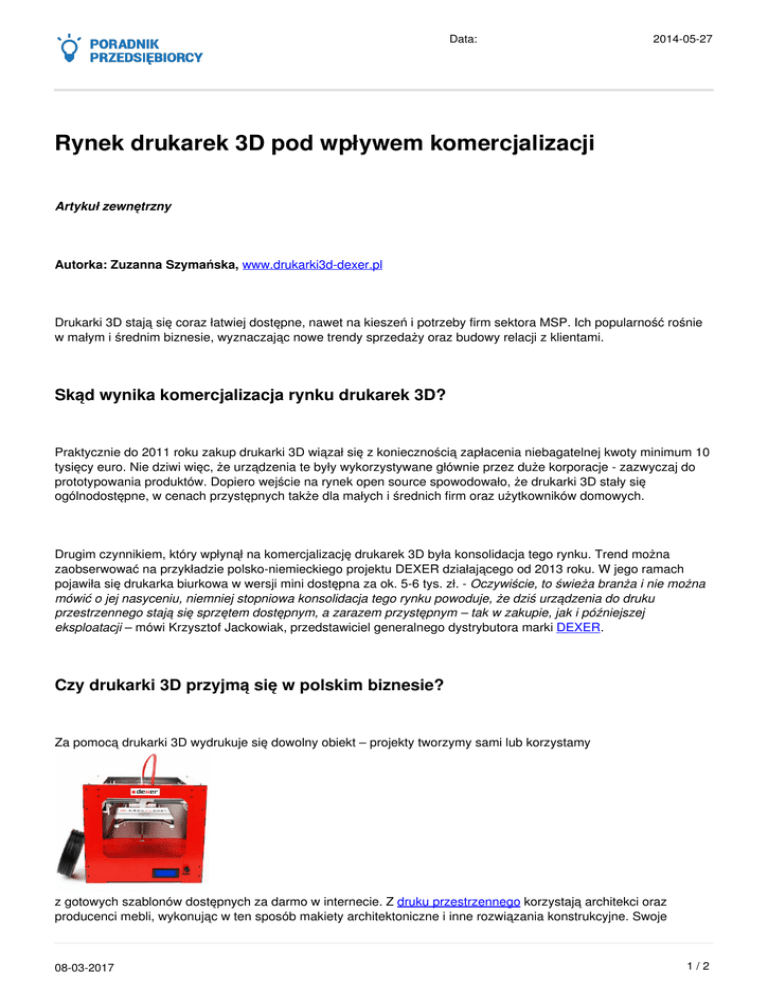 PORADNIK PRZEDSIĘBIORCY

Data: 2014-05-27

Rynek drukarek 3D pod wpływem komercjalizacji

Artykuł zewnętrzny

Autorka: Zuzanna Szymańska, www.drukarki3d-dexer.pl

Drukarki 3D stają się coraz łatwiej dostępne, nawet na kieszeń i potrzeby firm sektora MSP. Ich popularność rośnie w małym i średnim biznesie, wyznaczając nowe trendy sprzedaży oraz budowy relacji z klientami.

Skąd wynika komercjalizacja rynku drukarek 3D?

Praktycznie do 2011 roku zakup drukarki 3D wiązał się z koniecznością zapłacenia niebagatelnej kwoty minimum 10 tysięcy euro. Nie dziwi więc, że urządzenia te były wykorzystywane głównie przez duże korporacje - zazwyczaj do prototypowania produktów. Dopiero wejście na rynek open source spowodowało, że drukarki 3D stały się ogólnodostępne, w cenach przystępnych także dla małych i średnich firm oraz użytkowników domowych.

Drugim czynnikiem, który wpłynął na komercjalizację drukarek 3D była konsolidacja tego rynku. Trend można zaobserwować na przykładzie polsko-niemieckiego projektu DEXER działającego od 2013 roku. W jego ramach pojawiła się drukarka biurkowa w wersji mini dostępna za ok. 5-6 tys. zł. - Oczywiście, to świeża branża i nie można mówić o jej nasyceniu, niemniej stopniowa konsolidacja tego rynku powoduje, że dziś urządzenia do druku przestrzennego stają się sprzętem dostępnym, a zarazem przystępnym – tak w zakupie, jak i późniejszej eksploatacji – mówi Krzysztof Jackowiak, przedstawiciel generalnego dystrybutora marki DEXER.

Czy drukarki 3D przyjmą się w polskim biznesie?

Za pomocą drukarki 3D wydrukuje się dowolny obiekt – projekty tworzymy sami lub korzystamy

dexer

z gotowych szablonów dostępnych za darmo w internecie. Z druku przestrzennego korzystają architekci oraz producenci mebli, wykonując w ten sposób makiety architektoniczne i inne rozwiązania konstrukcyjne. Swoje

08-03-2017 1 / 2